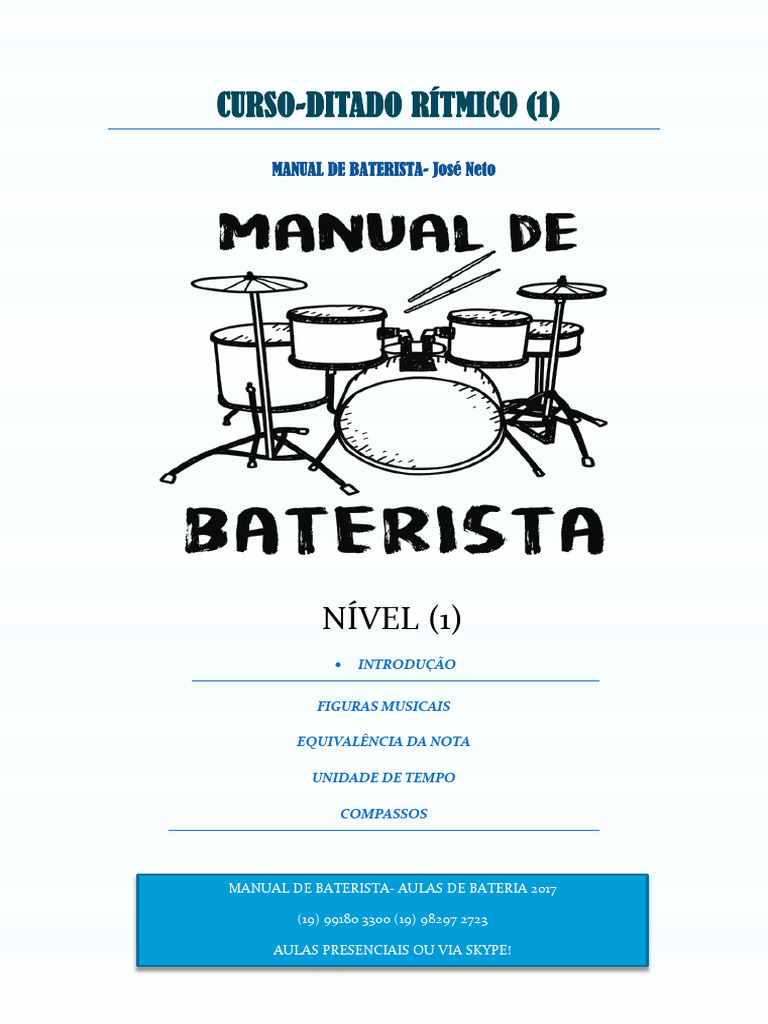 CURSO-DITADO RÍTMICO (1)

MANUAL DE BATERISTA- José Neto

MANUAL DE

BATERISTA

NÍVEL (1)

• INTRODUÇÃO

FIGURAS MUSICAIS

EQUIVALÊNCIA DA NOTA

UNIDADE DE TEMPO

COMPASSOS

MANUAL DE BATERISTA- AULAS DE BATERIA 2017

(19) 99180 3300 (19) 98297 2723

AULAS PRESENCIAIS OU VIA SKYPE!